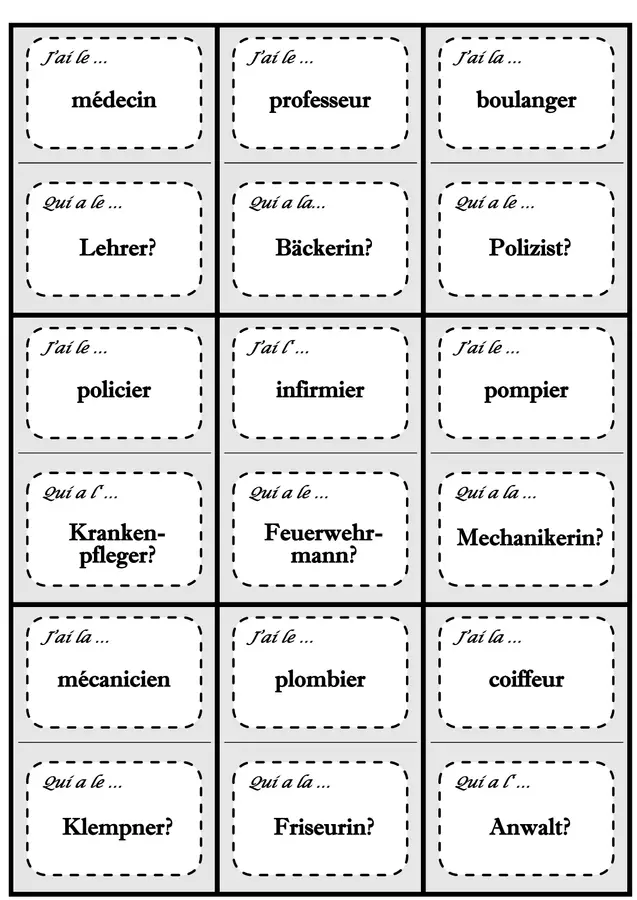 J'ai le ...

médecin

Qui a le ...

Lehrer?

J'ai le ...

professeur

Qui a la...

Bäckerin?

J'ai la ...

boulanger

Qui a le ...

Polizist?

J'ai le ...

policier

Qui a l' ...

Krankenpfleger?

J'ai l' ...

infirmier

Qui a le ...

Feuerwehrmann?

J'ai le ...

pompier

Qui a la ...

Mechanikerin?

J'ai la ...

mécanicien

Qui a le ...

Klempner?

J'ai le ...

plombier

Qui a la ...

Friseurin?

J'ai la ...

coiffeur

Qui a l' ...

Anwalt?